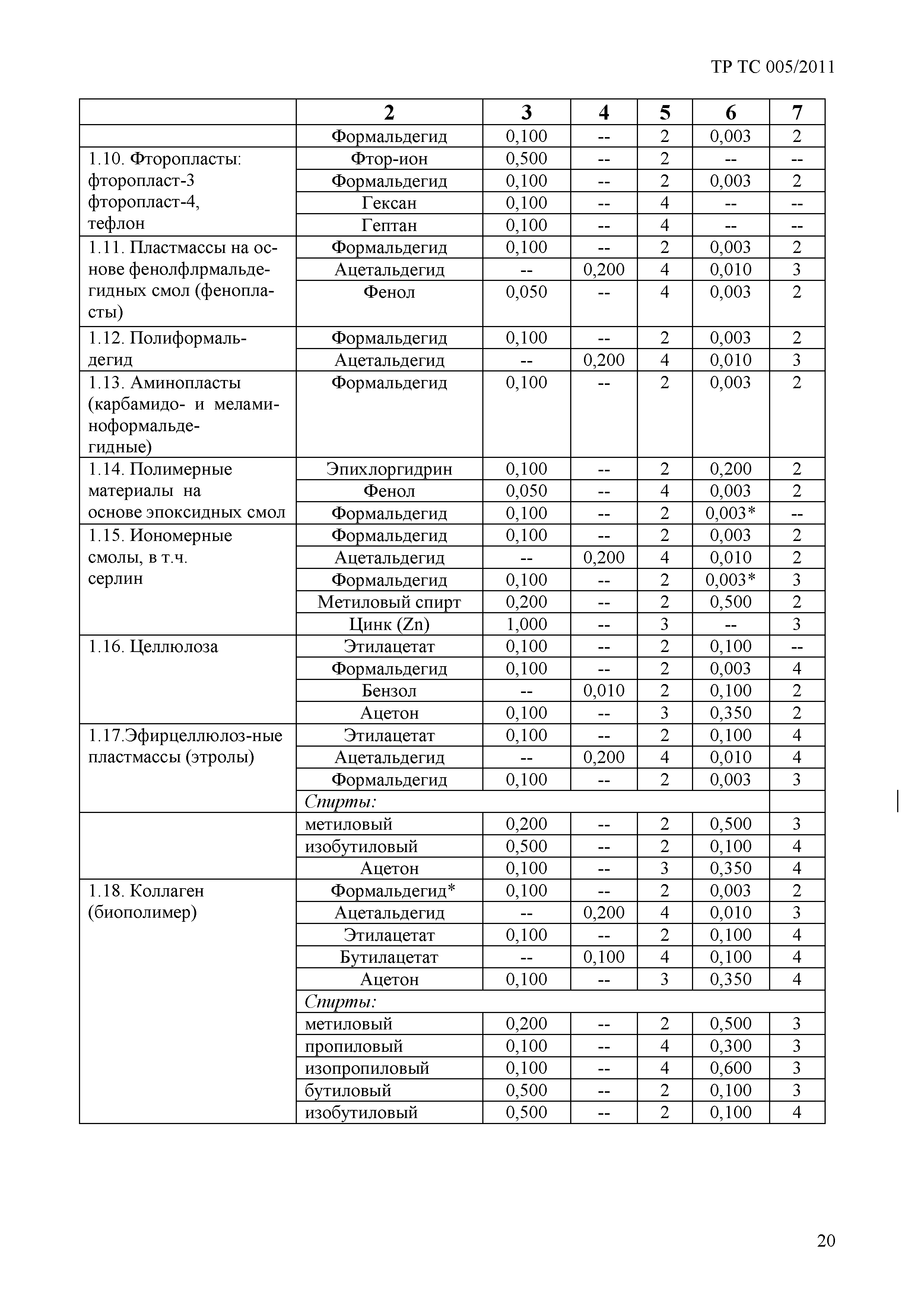 ТР ТС 005/2011

|  | 2 | 3 | 4 | 5 | 6 | 7 |
|---|---|---|---|---|---|---|
|  | Формальдегид | 0,100 | -- | 2 | 0,003 | 2 |
| 1.10. Фторопласты: фторопласт-3 фторопласт-4, тефлон | Фтор-ион | 0,500 | -- | 2 | -- | -- |
|  | Формальдегид | 0,100 | -- | 2 | 0,003 | 2 |
|  | Гексан | 0,100 | -- | 4 | -- | -- |
|  | Гептан | 0,100 | -- | 4 | -- | -- |
| 1.11. Пластмассы на основе фенолфлрмальдегидных смол (фенопласты) | Формальдегид | 0,100 | -- | 2 | 0,003 | 2 |
|  | Ацетальдегид | -- | 0,200 | 4 | 0,010 | 3 |
|  | Фенол | 0,050 | -- | 4 | 0,003 | 2 |
| 1.12. Полиформальдегид | Формальдегид | 0,100 | -- | 2 | 0,003 | 2 |
|  | Ацетальдегид | -- | 0,200 | 4 | 0,010 | 3 |
| 1.13. Аминопласты (карбамидо- и меламиноформальдегидные) | Формальдегид | 0,100 | -- | 2 | 0,003 | 2 |
| 1.14. Полимерные материалы на основе эпоксидных смол | Эпихлоргидрин | 0,100 | -- | 2 | 0,200 | 2 |
|  | Фенол | 0,050 | -- | 4 | 0,003 | 2 |
|  | Формальдегид | 0,100 | -- | 2 | 0,003* | -- |
| 1.15. Иономерные смолы, в т.ч. серлин | Формальдегид | 0,100 | -- | 2 | 0,003 | 2 |
|  | Ацетальдегид | -- | 0,200 | 4 | 0,010 | 2 |
|  | Формальдегид | 0,100 | -- | 2 | 0,003* | 3 |
|  | Метиловый спирт | 0,200 | -- | 2 | 0,500 | 2 |
|  | Цинк (Zn) | 1,000 | -- | 3 | -- | 3 |
| 1.16. Целлюлоза | Этилацетат | 0,100 | -- | 2 | 0,100 | -- |
|  | Формальдегид | 0,100 | -- | 2 | 0,003 | 4 |
|  | Бензол | -- | 0,010 | 2 | 0,100 | 2 |
|  | Ацетон | 0,100 | -- | 3 | 0,350 | 2 |
| 1.17.Эфирцеллюлоз-ные пластмассы (этролы) | Этилацетат | 0,100 | -- | 2 | 0,100 | 4 |
|  | Ацетальдегид | -- | 0,200 | 4 | 0,010 | 4 |
|  | Формальдегид | 0,100 | -- | 2 | 0,003 | 3 |
|  | Спирты: |  |  |  |  |  |
|  | метиловый | 0,200 | -- | 2 | 0,500 | 3 |
|  | изобутиловый | 0,500 | -- | 2 | 0,100 | 4 |
|  | Ацетон | 0,100 | -- | 3 | 0,350 | 4 |
| 1.18. Коллаген (биополимер) | Формальдегид* | 0,100 | -- | 2 | 0,003 | 2 |
|  | Ацетальдегид | -- | 0,200 | 4 | 0,010 | 3 |
|  | Этилацетат | 0,100 | -- | 2 | 0,100 | 4 |
|  | Бутилацетат | -- | 0,100 | 4 | 0,100 | 4 |
|  | Ацетон | 0,100 | -- | 3 | 0,350 | 4 |
|  | Спирты: |  |  |  |  |  |
|  | метиловый | 0,200 | -- | 2 | 0,500 | 3 |
|  | пропиловый | 0,100 | -- | 4 | 0,300 | 3 |
|  | изопропиловый | 0,100 | -- | 4 | 0,600 | 3 |
|  | бутиловый | 0,500 | -- | 2 | 0,100 | 3 |
|  | изобутиловый | 0,500 | -- | 2 | 0,100 | 4 |

20